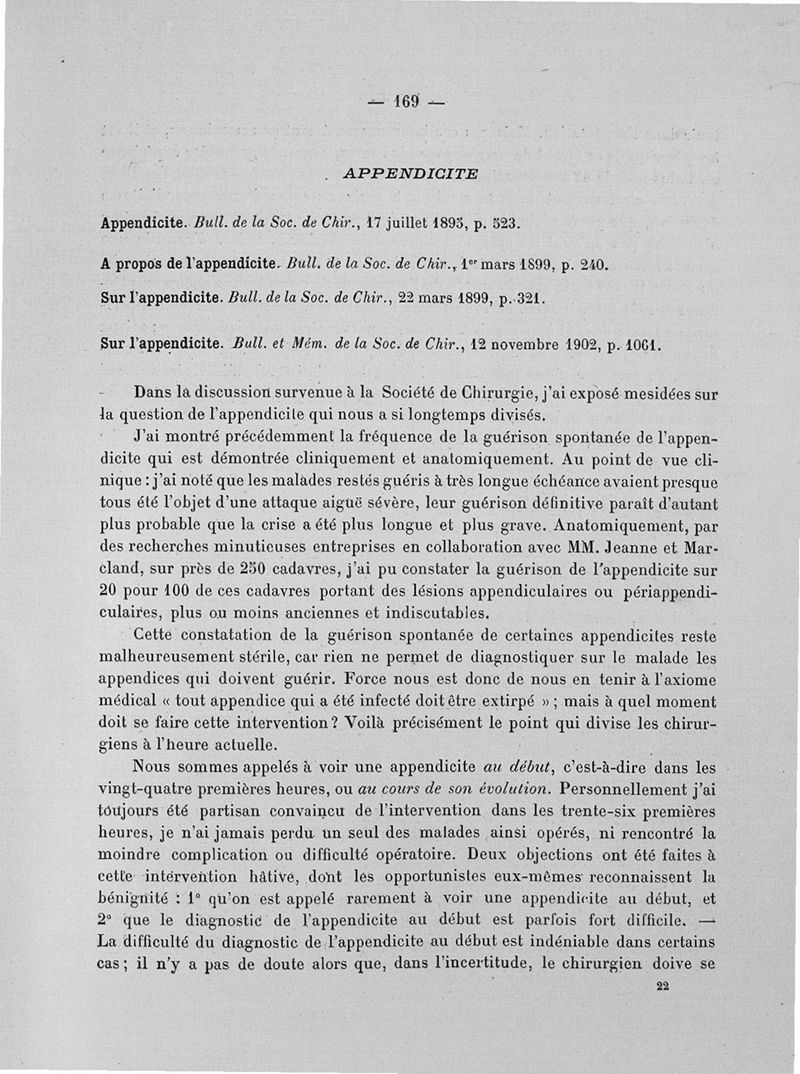 — 169 —

APPENDICITE

Appendicite. Bull. de la Soc. de Chir., 17 juillet 1895, p. 523.

A propos de l'appendicite. Bull. de la Soc. de Chir., 1er mars 1899, p. 240.

Sur l'appendicite. Bull. de la Soc. de Chir., 22 mars 1899, p. 321.

Sur l'appendicite. Bull. et Mém. de la Soc. de Chir., 12 novembre 1902, p. 1061.

Dans la discussion survenue à la Société de Chirurgie, j'ai exposé mesidées sur la question de l'appendicite qui nous a si longtemps divisés.

J'ai montré précédemment la fréquence de la guérison spontanée de l'appendicite qui est démontrée cliniquement et anatomiquement. Au point de vue clinique : j'ai noté que les malades restés guéris à très longue échéance avaient presque tous été l'objet d'une attaque aiguë sévère, leur guérison définitive paraît d'autant plus probable que la crise a été plus longue et plus grave. Anatomiquement, par des recherches minutieuses entreprises en collaboration avec MM. Jeanne et Marcland, sur près de 250 cadavres, j'ai pu constater la guérison de l'appendicite sur 20 pour 100 de ces cadavres portant des lésions appendiculaires ou périappendiculaires, plus ou moins anciennes et indiscutables.

Cette constatation de la guérison spontanée de certaines appendicites reste malheureusement stérile, car rien ne permet de diagnostiquer sur le malade les appendices qui doivent guérir. Force nous est donc de nous en tenir à l'axiome médical « tout appendice qui a été infecté doit être extirpé » ; mais à quel moment doit se faire cette intervention ? Voilà précisément le point qui divise les chirurgiens à l'heure actuelle.

Nous sommes appelés à voir une appendicite au début, c'est-à-dire dans les vingt-quatre premières heures, ou au cours de son évolution. Personnellement j'ai toujours été partisan convaincu de l'intervention dans les trente-six premières heures, je n'ai jamais perdu un seul des malades ainsi opérés, ni rencontré la moindre complication ou difficulté opératoire. Deux objections ont été faites à cette intervention hâtive, dont les opportunistes eux-mêmes reconnaissent la bénignité : 1° qu'on est appelé rarement à voir une appendicite au début, et 2° que le diagnostic de l'appendicite au début est parfois fort difficile. — La difficulté du diagnostic de l'appendicite au début est indéniable dans certains cas ; il n'y a pas de doute alors que, dans l'incertitude, le chirurgien doive se

22